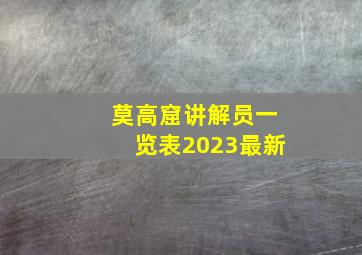 莫高窟讲解员一览表2023最新